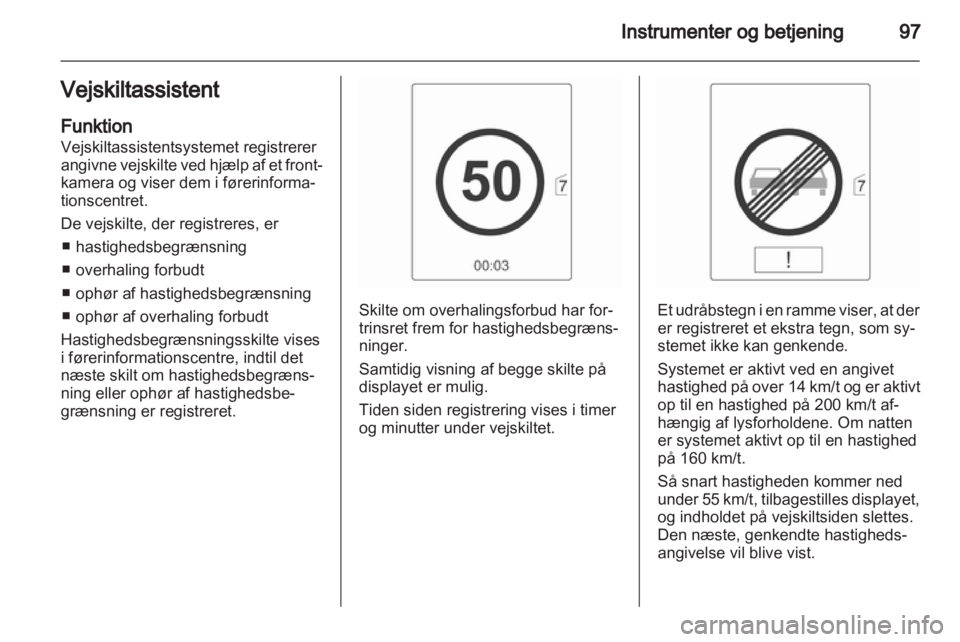 Instrumenter og betjening 97

Vejskiltassistent

Funktion

Vejskiltassistentsystemet registrerer angivne vejskilte ved hjælp af et frontkamera og viser dem i førerinformationscentret.

De vejskilte, der registreres, er

■ hastighedsbegrænsning

■ overhaling forbudt

■ ophør af hastighedsbegrænsning

■ ophør af overhaling forbudt

Hastighedsbegrænsningsskilte vises i førerinformationscentre, indtil det næste skilt om hastighedsbegrænsning eller ophør af hastighedsbegrænsning er registreret.

50

7

00:03

Skilte om overhalingsforbud har fortrinsret frem for hastighedsbegrænsninger.

Samtidig visning af begge skilte på displayet er mulig.

Tiden siden registrering vises i timer og minutter under vejskiltet.

7

!

Et udråbstegn i en ramme viser, at der er registreret et ekstra tegn, som systemet ikke kan genkende.

Systemet er aktivt ved en angivet hastighed på over 14 km/t og er aktivt op til en hastighed på 200 km/t afhængig af lysforholdene. Om natten er systemet aktivt op til en hastighed på 160 km/t.

Så snart hastigheden kommer ned under 55 km/t, tilbagestilles displayet, og indholdet på vejskiltsiden slettes. Den næste, genkendte hastighedsangivelse vil blive vist.

carmanualsonline.info